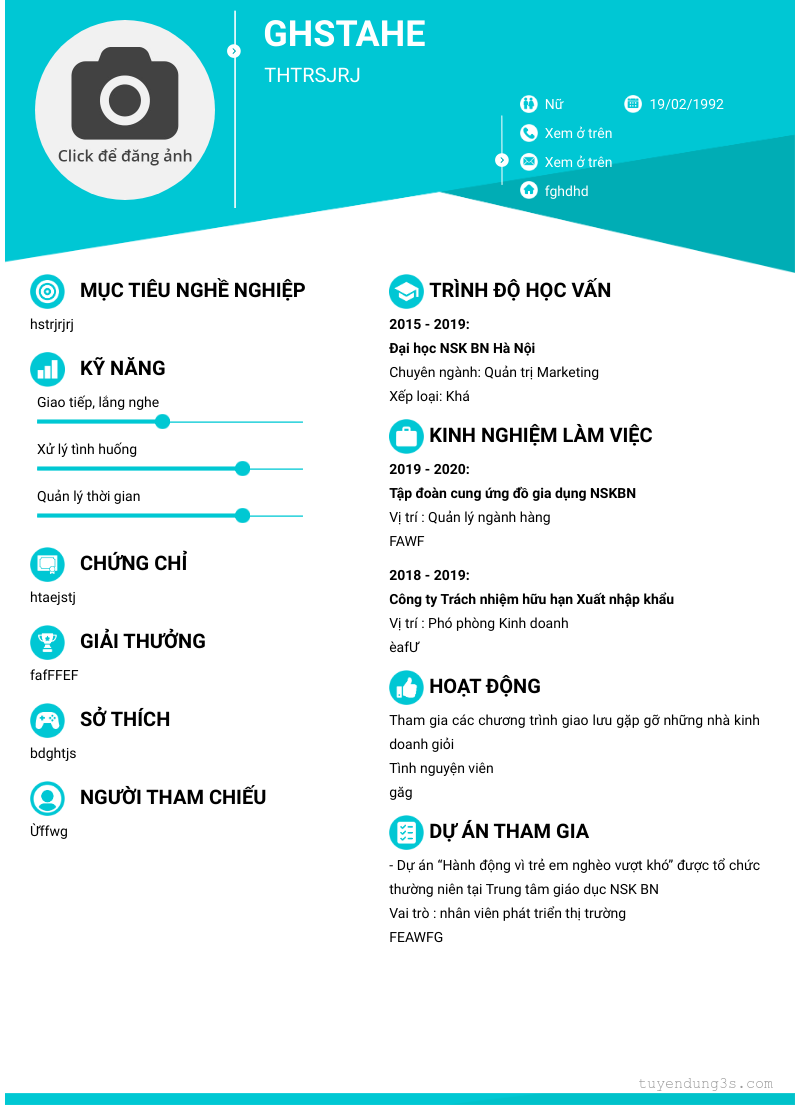 Click để đăng ảnh

GHSTAHE

THTRSJRJ

Nữ

19/02/1992

Xem ở trên

Xem ở trên

fghdhd

MỤC TIÊU NGHỀ NGHIỆP

hstrjrjrj

KỸ NĂNG

Giao tiếp, lắng nghe

Xử lý tình huống

Quản lý thời gian

CHỨNG CHỈ

htaejstj

GIẢI THƯỞNG

fafFFEF

SỞ THÍCH

bdghtjs

NGƯỜI THAM CHIẾU

Ừffwg

TRÌNH ĐỘ HỌC VẤN

2015 - 2019:

Đại học NSK BN Hà Nội

Chuyên ngành: Quản trị Marketing

Xếp loại: Khá

KINH NGHIỆM LÀM VIỆC

2019 - 2020:

Tập đoàn cung ứng đồ gia dụng NSKBN

Vị trí : Quản lý ngành hàng

FAWF

2018 - 2019:

Công ty Trách nhiệm hữu hạn Xuất nhập khẩu

Vị trí : Phó phòng Kinh doanh

èafƯ

HOẠT ĐỘNG

Tham gia các chương trình giao lưu gặp gỡ những nhà kinh doanh giỏi

Tình nguyện viên

găg

DỰ ÁN THAM GIA

- Dự án "Hành động vì trẻ em nghèo vượt khó" được tổ chức thường niên tại Trung tâm giáo dục NSK BN

Vai trò : nhân viên phát triển thị trường

FEAWFG

tuyendung3s.com